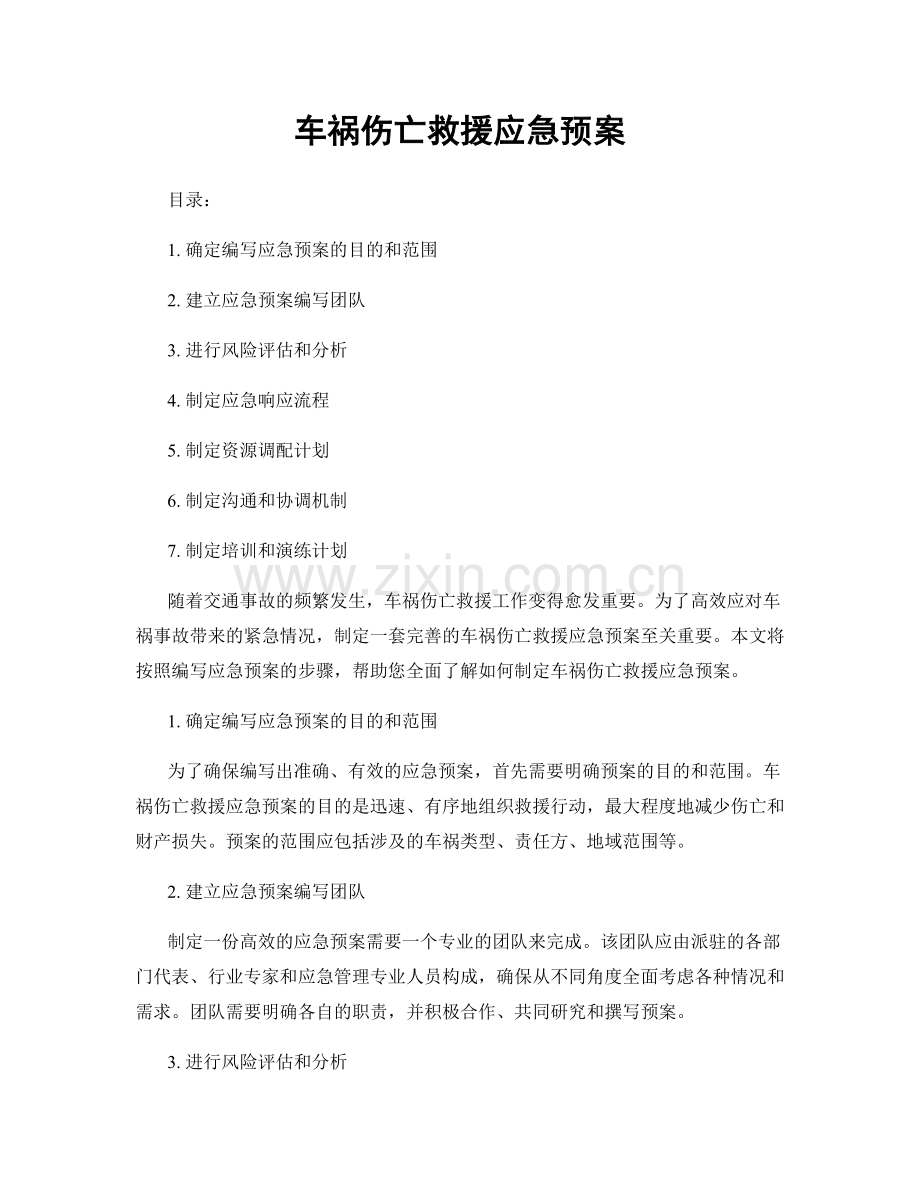 车祸伤亡救援应急预案

目录：

1.确定编写应急预案的目的和范围

2.建立应急预案编写团队

3.进行风险评估和分析

4.制定应急响应流程

5.制定资源调配计划

6.制定沟通和协调机制

7.制定培训和演练计划

随着交通事故的频繁发生，车祸伤亡救援工作变得愈发重要。为了高效应对车祸事故带来的紧急情况，制定一套完善的车祸伤亡救援应急预案至关重要。本文将按照编写应急预案的步骤，帮助您全面了解如何制定车祸伤亡救援应急预案。

1.确定编写应急预案的目的和范围

为了确保编写出准确、有效的应急预案，首先需要明确预案的目的和范围。车祸伤亡救援应急预案的目的是迅速、有序地组织救援行动，最大程度地减少伤亡和财产损失。预案的范围应包括涉及的车祸类型、责任方、地域范围等。

2.建立应急预案编写团队

制定一份高效的应急预案需要一个专业的团队来完成。该团队应由派驻的各部门代表、行业专家和应急管理专业人员构成，确保从不同角度全面考虑各种情况和需求。团队需要明确各自的职责，并积极合作、共同研究和撰写预案。

3.进行风险评估和分析

www.zixin.com.cn